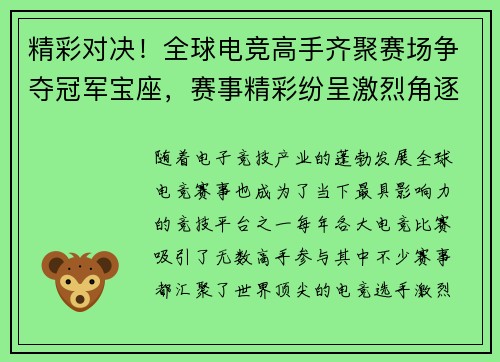 精彩对决！全球电竞高手齐聚赛场争夺冠军宝座，赛事精彩纷呈激烈角逐

随着电子竞技产业的蓬勃发展全球电竞赛事也成为了当下最具影响力的竞技平台之一每年各大电竞比赛吸引了无数高手参与其中不少赛事都汇聚了世界顶尖的电竞选手激烈